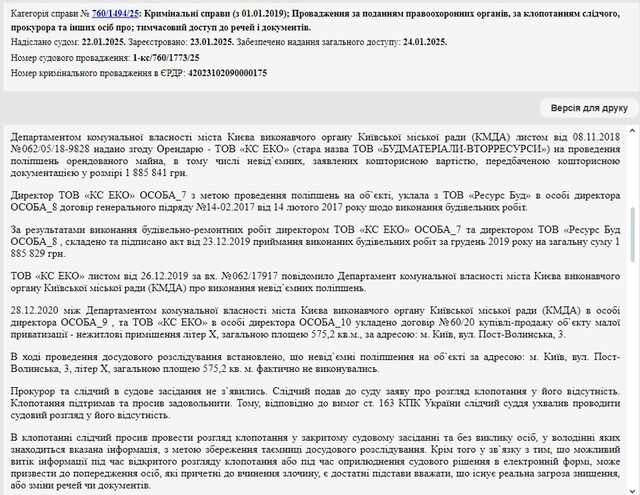 Категорія справи № 760/1494/25: Кримінальні справи (з 01.01.2019); Провадження за поданням правоохоронних органів, за клопотанням слідчого, прокурора та інших осіб про; тимчасовий доступ до речей і документів.
Надіслано судом: 22.01.2025. Зареєстровано: 23.01.2025. Забезпечено надання загального доступу: 24.01.2025.
Номер судового провадження: 1-кс/760/1773/25
Номер кримінального провадження в ЄРДР: 42023102090000175

Версія для друку

Департаментом комунальної власності міста Києва виконавчого органу Київської міської ради (КМДА) листом від 08.11.2018 №062/05/18-9828 надано згоду Орендарю - ТОВ «КС ЕКО» (стара назва ТОВ «БУДМАТЕРІАЛИ-ВТОРРЕСУРСИ») на проведення поліпшень орендованого майна, в тому числі невід`ємних, заявлених кошторисною вартістю, передбаченою кошторисною документацією у розмірі 1 885 841 грн.

Директор ТОВ «КС ЕКО» ОСОБА_7 з метою проведення поліпшень на об`єкті, уклала з ТОВ «Ресурс Буд» в особі директора ОСОБА_8 договір генерального підряду №14-02.2017 від 14 лютого 2017 року щодо виконання будівельних робіт.

За результатами виконання будівельно-ремонтних робіт директором ТОВ «КС ЕКО» ОСОБА_7 та директором ТОВ «Ресурс Буд ОСОБА_8 , складено та підписано акт від 23.12.2019 приймання виконаних будівельних робіт за грудень 2019 року на загальну суму 1 885 829 грн.

ТОВ «КС ЕКО» листом від 26.12.2019 за вх. №062/17917 повідомило Департамент комунальної власності міста Києва виконавчого органу Київської міської ради (КМДА) про виконання невід`ємних поліпшень.

28.12.2020 між Департаментом комунальної власності міста Києва виконавчого органу Київської міської ради (КМДА) в особі директора ОСОБА_9 , та ТОВ «КС ЕКО» в особі директора ОСОБА_10 укладено договір №60/20 купівлі-продажу об`єкту малої приватизації - нежитлові приміщення літер Х, загальною площею 575,2 кв.м., за адресою: м. Київ, вул. Пост-Волинська, 3.

В ході проведення досудового розслідування встановлено, що невід`ємні поліпшення на об`єкті за адресою: м. Київ, вул. Пост-Волинська, 3, літер Х, загальною площею 575,2 кв. м. фактично не виконувались.

Прокурор та слідчий в судове засідання не з`явились. Слідчий подав до суду заяву про розгляд клопотання у його відсутність. Клопотання підтримав та просив задовольнити. Тому, відповідно до вимог ст. 163 КПК України слідчий суддя ухвалив проводити судовий розгляд у його відсутність.

В клопотанні слідчий просив провести розгляд клопотання у закритому судовому засіданні та без виклику осіб, у володінні яких знаходиться вказана інформація, з метою збереження таємниці досудового розслідування. Крім того у зв`язку з тим, що можливий витік інформації під час відкритого розгляду клопотання або під час оприлюднення судового рішення в електронній формі, може призвести до попередження осіб, які причетні до вчинення злочину, є достатні підстави вважати, що існує реальна загроза знищення, або зміни речей чи документів.